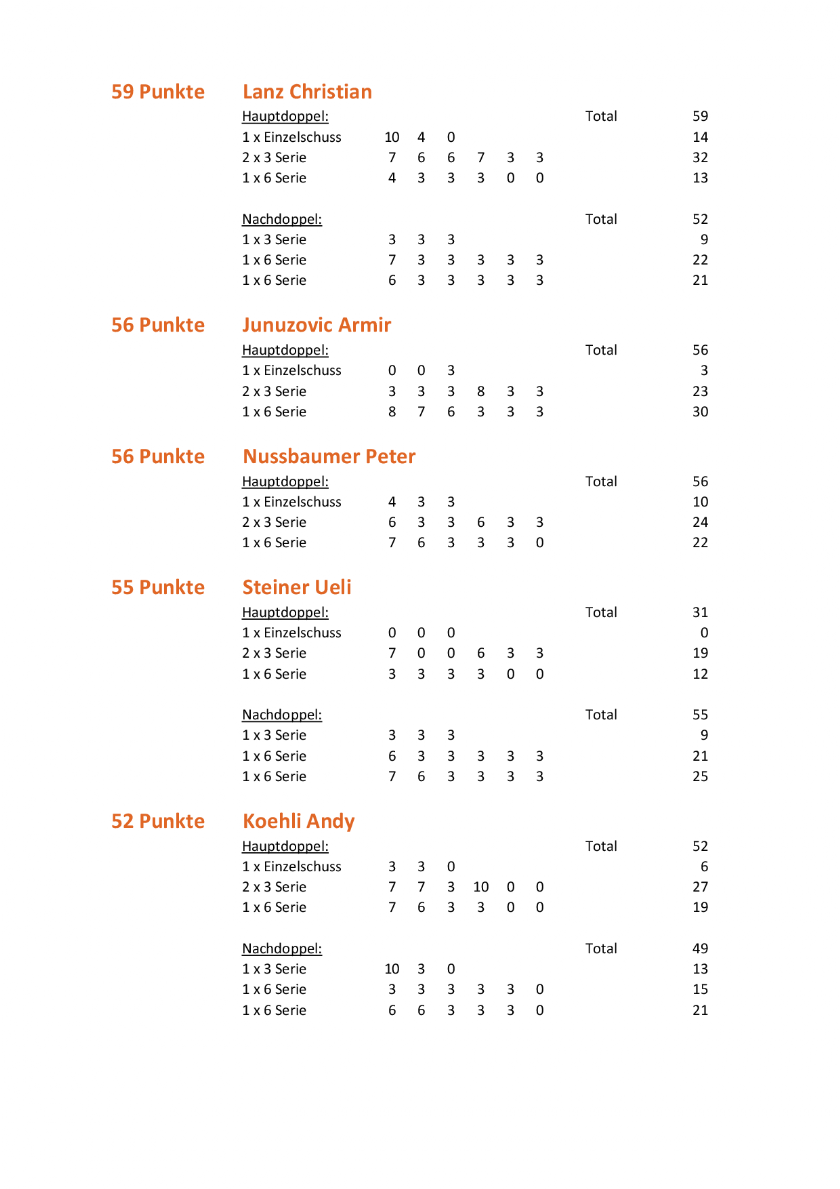 59 Punkte Lanz Christian

| Hauptdoppel: | | | | | | | Total | 59 |
|---|---|---|---|---|---|---|---|---|
| 1 x Einzelschuss | 10 | 4 | 0 | | | | | 14 |
| 2 x 3 Serie | 7 | 6 | 6 | 7 | 3 | 3 | | 32 |
| 1 x 6 Serie | 4 | 3 | 3 | 3 | 0 | 0 | | 13 |

| Nachdoppel: | | | | | | | Total | 52 |
|---|---|---|---|---|---|---|---|---|
| 1 x 3 Serie | 3 | 3 | 3 | | | | | 9 |
| 1 x 6 Serie | 7 | 3 | 3 | 3 | 3 | 3 | | 22 |
| 1 x 6 Serie | 6 | 3 | 3 | 3 | 3 | 3 | | 21 |

56 Punkte Junuzovic Armir

| Hauptdoppel: | | | | | | | Total | 56 |
|---|---|---|---|---|---|---|---|---|
| 1 x Einzelschuss | 0 | 0 | 3 | | | | | 3 |
| 2 x 3 Serie | 3 | 3 | 3 | 8 | 3 | 3 | | 23 |
| 1 x 6 Serie | 8 | 7 | 6 | 3 | 3 | 3 | | 30 |

56 Punkte Nussbaumer Peter

| Hauptdoppel: | | | | | | | Total | 56 |
|---|---|---|---|---|---|---|---|---|
| 1 x Einzelschuss | 4 | 3 | 3 | | | | | 10 |
| 2 x 3 Serie | 6 | 3 | 3 | 6 | 3 | 3 | | 24 |
| 1 x 6 Serie | 7 | 6 | 3 | 3 | 3 | 0 | | 22 |

55 Punkte Steiner Ueli

| Hauptdoppel: | | | | | | | Total | 31 |
|---|---|---|---|---|---|---|---|---|
| 1 x Einzelschuss | 0 | 0 | 0 | | | | | 0 |
| 2 x 3 Serie | 7 | 0 | 0 | 6 | 3 | 3 | | 19 |
| 1 x 6 Serie | 3 | 3 | 3 | 3 | 0 | 0 | | 12 |

| Nachdoppel: | | | | | | | Total | 55 |
|---|---|---|---|---|---|---|---|---|
| 1 x 3 Serie | 3 | 3 | 3 | | | | | 9 |
| 1 x 6 Serie | 6 | 3 | 3 | 3 | 3 | 3 | | 21 |
| 1 x 6 Serie | 7 | 6 | 3 | 3 | 3 | 3 | | 25 |

52 Punkte Koehli Andy

| Hauptdoppel: | | | | | | | Total | 52 |
|---|---|---|---|---|---|---|---|---|
| 1 x Einzelschuss | 3 | 3 | 0 | | | | | 6 |
| 2 x 3 Serie | 7 | 7 | 3 | 10 | 0 | 0 | | 27 |
| 1 x 6 Serie | 7 | 6 | 3 | 3 | 0 | 0 | | 19 |

| Nachdoppel: | | | | | | | Total | 49 |
|---|---|---|---|---|---|---|---|---|
| 1 x 3 Serie | 10 | 3 | 0 | | | | | 13 |
| 1 x 6 Serie | 3 | 3 | 3 | 3 | 3 | 0 | | 15 |
| 1 x 6 Serie | 6 | 6 | 3 | 3 | 3 | 0 | | 21 |